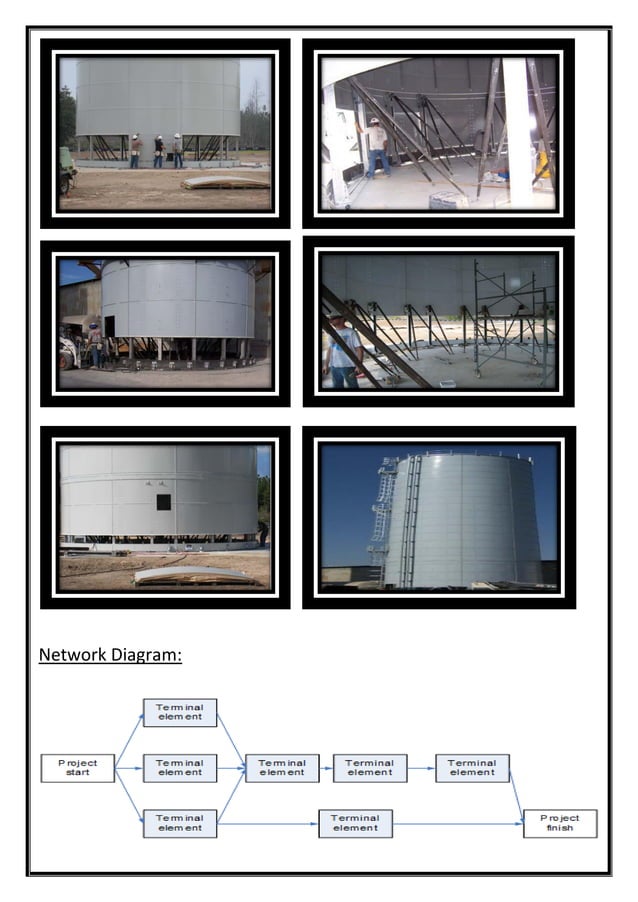 Network Diagram:

Project start

Terminal element

Terminal element

Terminal element

Terminal element

Terminal element

Terminal element

Terminal element

Project finish